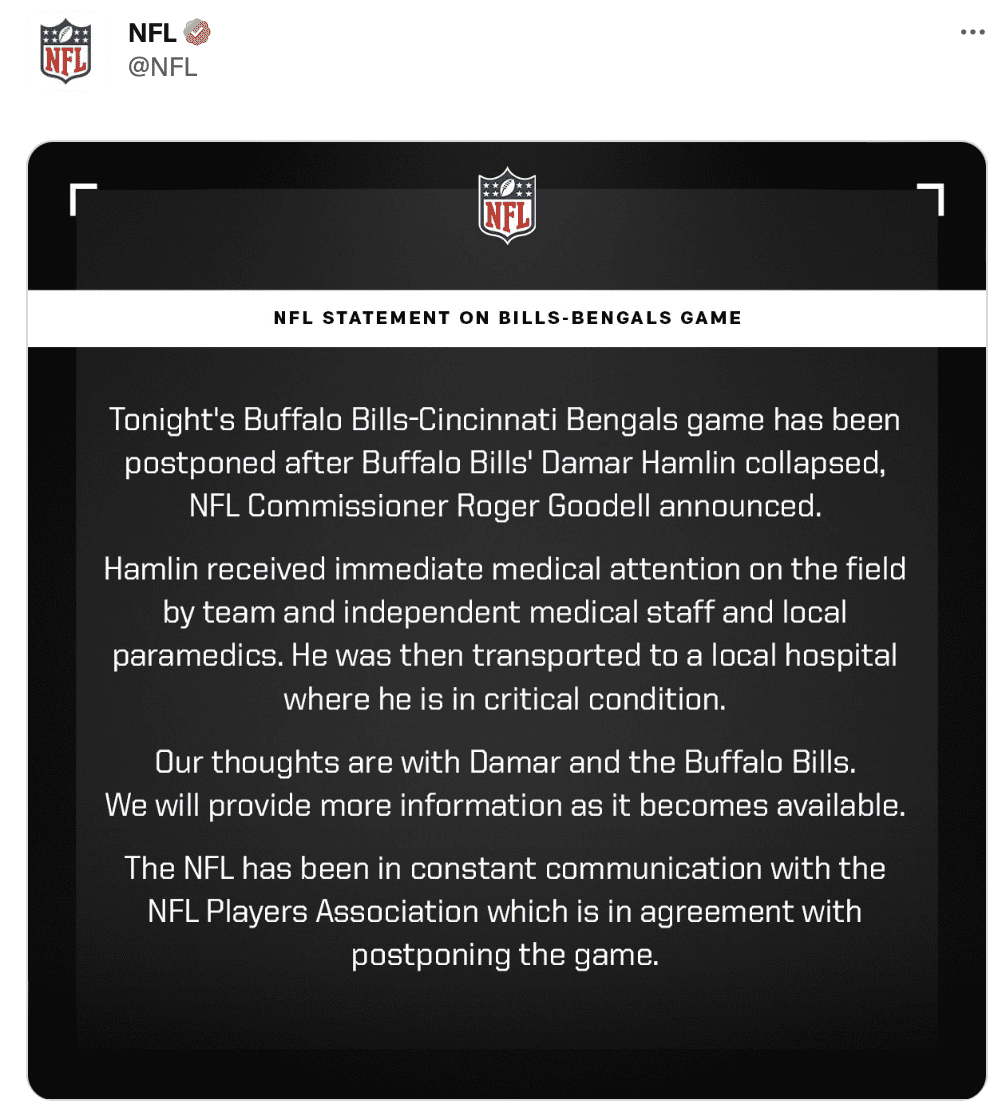 NFL
@NFL

NFL

NFL STATEMENT ON BILLS-BENGALS GAME

Tonight's Buffalo Bills-Cincinnati Bengals game has been postponed after Buffalo Bills' Damar Hamlin collapsed, NFL Commissioner Roger Goodell announced.

Hamlin received immediate medical attention on the field by team and independent medical staff and local paramedics. He was then transported to a local hospital where he is in critical condition.

Our thoughts are with Damar and the Buffalo Bills.
We will provide more information as it becomes available.

The NFL has been in constant communication with the NFL Players Association which is in agreement with postponing the game.